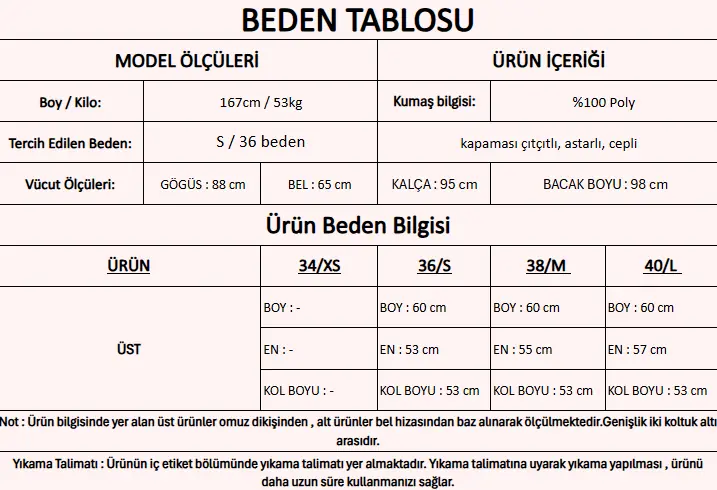 BEDEN TABLOSU

| MODEL ÖLÇÜLERİ | | | ÜRÜN İÇERİĞİ | |
|---|---|---|---|---|
| Boy / Kilo: | 167cm / 53kg | | Kumaş bilgisi: | %100 Poly |
| Tercih Edilen Beden: | S / 36 beden | | kapaması çıtçıtlı, astarlı, cepli | |
| Vücut Ölçüleri: | GÖGÜS : 88 cm | BEL : 65 cm | KALÇA : 95 cm | BACAK BOYU : 98 cm |

Ürün Beden Bilgisi

| ÜRÜN | 34/XS | 36/S | 38/M | 40/L |
|---|---|---|---|---|
| ÜST | BOY : - | BOY : 60 cm | BOY : 60 cm | BOY : 60 cm |
| | EN : - | EN : 53 cm | EN : 55 cm | EN : 57 cm |
| | KOL BOYU : - | KOL BOYU : 53 cm | KOL BOYU : 53 cm | KOL BOYU : 53 cm |

Not : Ürün bilgisinde yer alan üst ürünler omuz dikişinden , alt ürünler bel hizasından baz alınarak ölçülmektedir.Genişlik iki koltuk altı arasıdır.

Yıkama Talimatı : Ürünün iç etiket bölümünde yıkama talimatı yer almaktadır. Yıkama talimatına uyarak yıkama yapılması , ürünü daha uzun süre kullanmanızı sağlar.